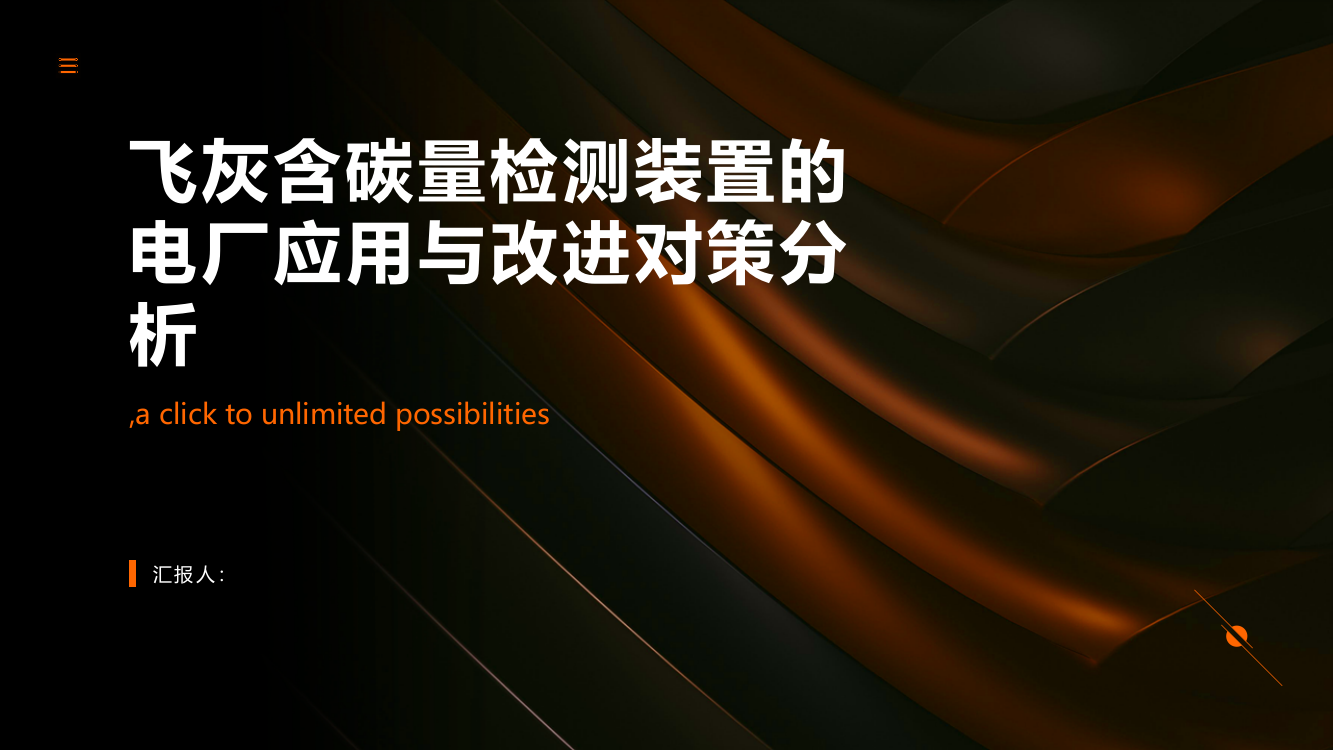 飞灰含碳量检测装置的电厂应用与改进对策分析

,a click to unlimited possibilities

汇报人: